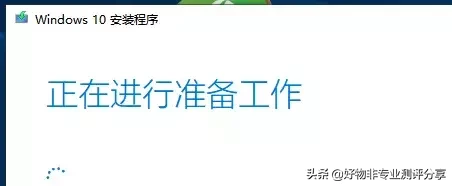 Windows 10 安装程序

正在进行准备工作

头条 @好物非专业测评分享